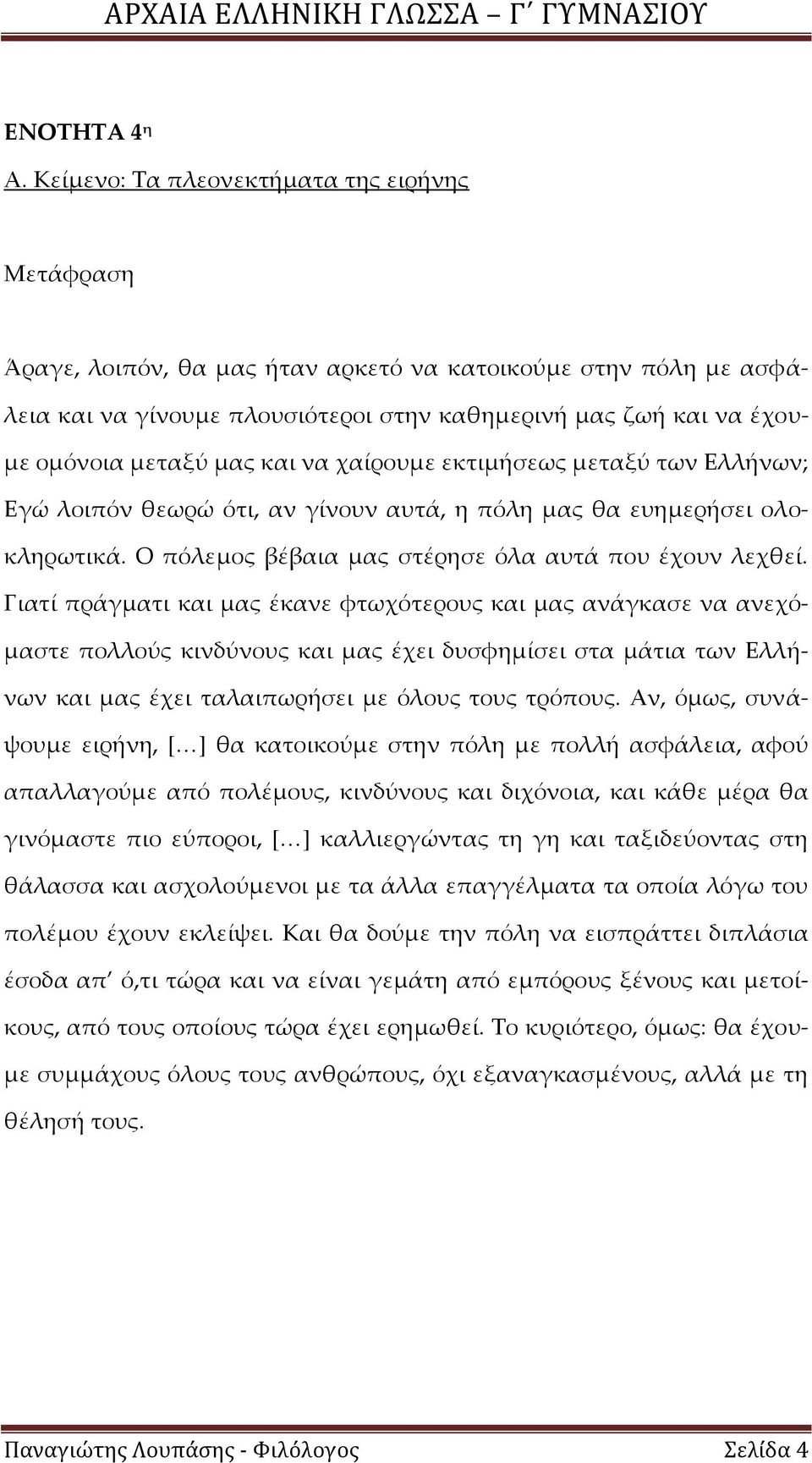 ΑΡΧΑΙΑ ΕΛΛΗΝΙΚΗ ΓΛΩΣΣΑ – Γ΄ ΓΥΜΝΑΣΙΟΥ

ΕΝΟΤΗΤΑ 4η

Α. Κείμενο: Τα πλεονεκτήματα της ειρήνης

Μετάφραση

Άραγε, λοιπόν, θα μας ήταν αρκετό να κατοικούμε στην πόλη με ασφάλεια και να γίνουμε πλουσιότεροι στην καθημερινή μας ζωή και να έχουμε ομόνοια μεταξύ μας και να χαίρουμε εκτιμήσεως μεταξύ των Ελλήνων; Εγώ λοιπόν θεωρώ ότι, αν γίνουν αυτά, η πόλη μας θα ευημερήσει ολοκληρωτικά. Ο πόλεμος βέβαια μας στέρησε όλα αυτά που έχουν λεχθεί. Γιατί πράγματι και μας έκανε φτωχότερους και μας ανάγκασε να ανεχόμαστε πολλούς κινδύνους και μας έχει δυσφημίσει στα μάτια των Ελλήνων και μας έχει ταλαιπωρήσει με όλους τους τρόπους. Αν, όμως, συνάψουμε ειρήνη, […] θα κατοικούμε στην πόλη με πολλή ασφάλεια, αφού απαλλαγούμε από πολέμους, κινδύνους και διχόνοια, και κάθε μέρα θα γινόμαστε πιο εύποροι, […] καλλιεργώντας τη γη και ταξιδεύοντας στη θάλασσα και ασχολούμενοι με τα άλλα επαγγέλματα τα οποία λόγω του πολέμου έχουν εκλείψει. Και θα δούμε την πόλη να εισπράττει διπλάσια έσοδα απ΄ ό,τι τώρα και να είναι γεμάτη από εμπόρους ξένους και μετοίκους, από τους οποίους τώρα έχει ερημωθεί. Το κυριότερο, όμως: θα έχουμε συμμάχους όλους τους ανθρώπους, όχι εξαναγκασμένους, αλλά με τη θέλησή τους.

Παναγιώτης Λουπάσης - Φιλόλογος Σελίδα 4